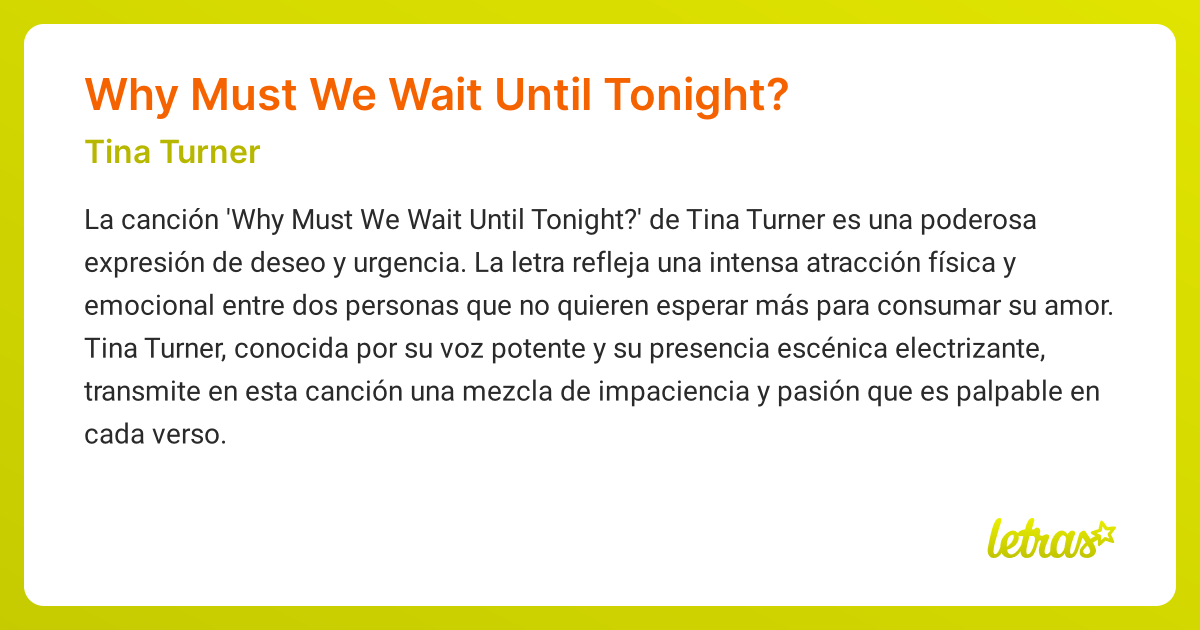 Why Must We Wait Until Tonight?

Tina Turner

La canción 'Why Must We Wait Until Tonight?' de Tina Turner es una poderosa expresión de deseo y urgencia. La letra refleja una intensa atracción física y emocional entre dos personas que no quieren esperar más para consumar su amor. Tina Turner, conocida por su voz potente y su presencia escénica electrizante, transmite en esta canción una mezcla de impaciencia y pasión que es palpable en cada verso.

letras